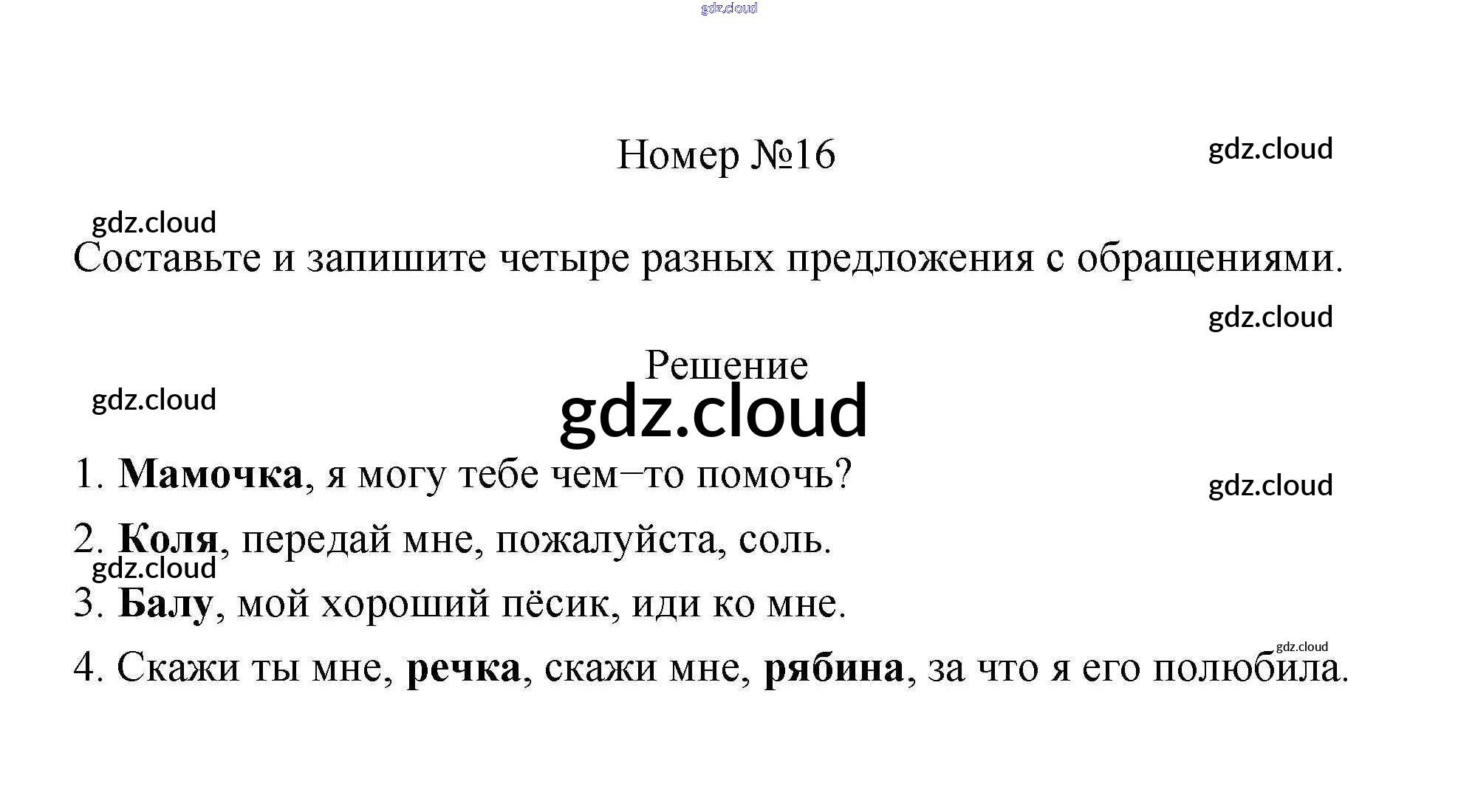 Номер №16

Составьте и запишите четыре разных предложения с обращениями.

Решение

1. Мамочка, я могу тебе чем–то помочь?

2. Коля, передай мне, пожалуйста, соль.

3. Балу, мой хороший пёсик, иди ко мне.

4. Скажи ты мне, речка, скажи мне, рябина, за что я его полюбила.

gdz.cloud